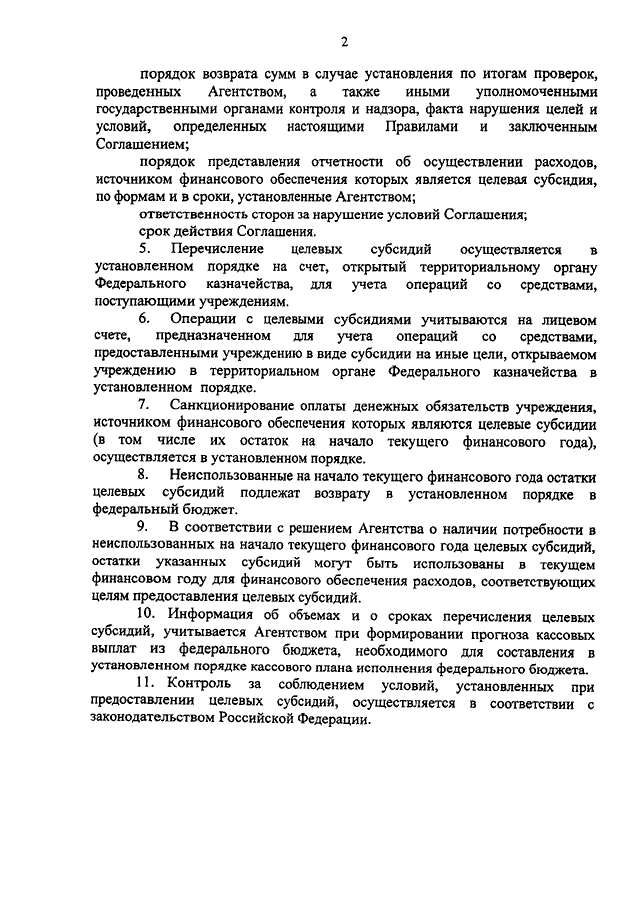 2

порядок возврата сумм в случае установления по итогам проверок, проведенных Агентством, а также иными уполномоченными государственными органами контроля и надзора, факта нарушения целей и условий, определенных настоящими Правилами и заключенным Соглашением;

порядок представления отчетности об осуществлении расходов, источником финансового обеспечения которых является целевая субсидия, по формам и в сроки, установленные Агентством;

ответственность сторон за нарушение условий Соглашения;

срок действия Соглашения.

5. Перечисление целевых субсидий осуществляется в установленном порядке на счет, открытый территориальному органу Федерального казначейства, для учета операций со средствами, поступающими учреждениям.

6. Операции с целевыми субсидиями учитываются на лицевом счете, предназначенном для учета операций со средствами, предоставленными учреждению в виде субсидии на иные цели, открываемом учреждению в территориальном органе Федерального казначейства в установленном порядке.

7. Санкционирование оплаты денежных обязательств учреждения, источником финансового обеспечения которых являются целевые субсидии (в том числе их остаток на начало текущего финансового года), осуществляется в установленном порядке.

8. Неиспользованные на начало текущего финансового года остатки целевых субсидий подлежат возврату в установленном порядке в федеральный бюджет.

9. В соответствии с решением Агентства о наличии потребности в неиспользованных на начало текущего финансового года целевых субсидий, остатки указанных субсидий могут быть использованы в текущем финансовом году для финансового обеспечения расходов, соответствующих целям предоставления целевых субсидий.

10. Информация об объемах и о сроках перечисления целевых субсидий, учитывается Агентством при формировании прогноза кассовых выплат из федерального бюджета, необходимого для составления в установленном порядке кассового плана исполнения федерального бюджета.

11. Контроль за соблюдением условий, установленных при предоставлении целевых субсидий, осуществляется в соответствии с законодательством Российской Федерации.